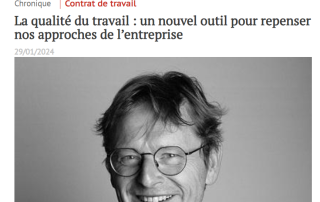 Chronique | Contrat de travail

La qualité du travail : un nouvel outil pour repenser nos approches de l'entreprise

29/01/2024